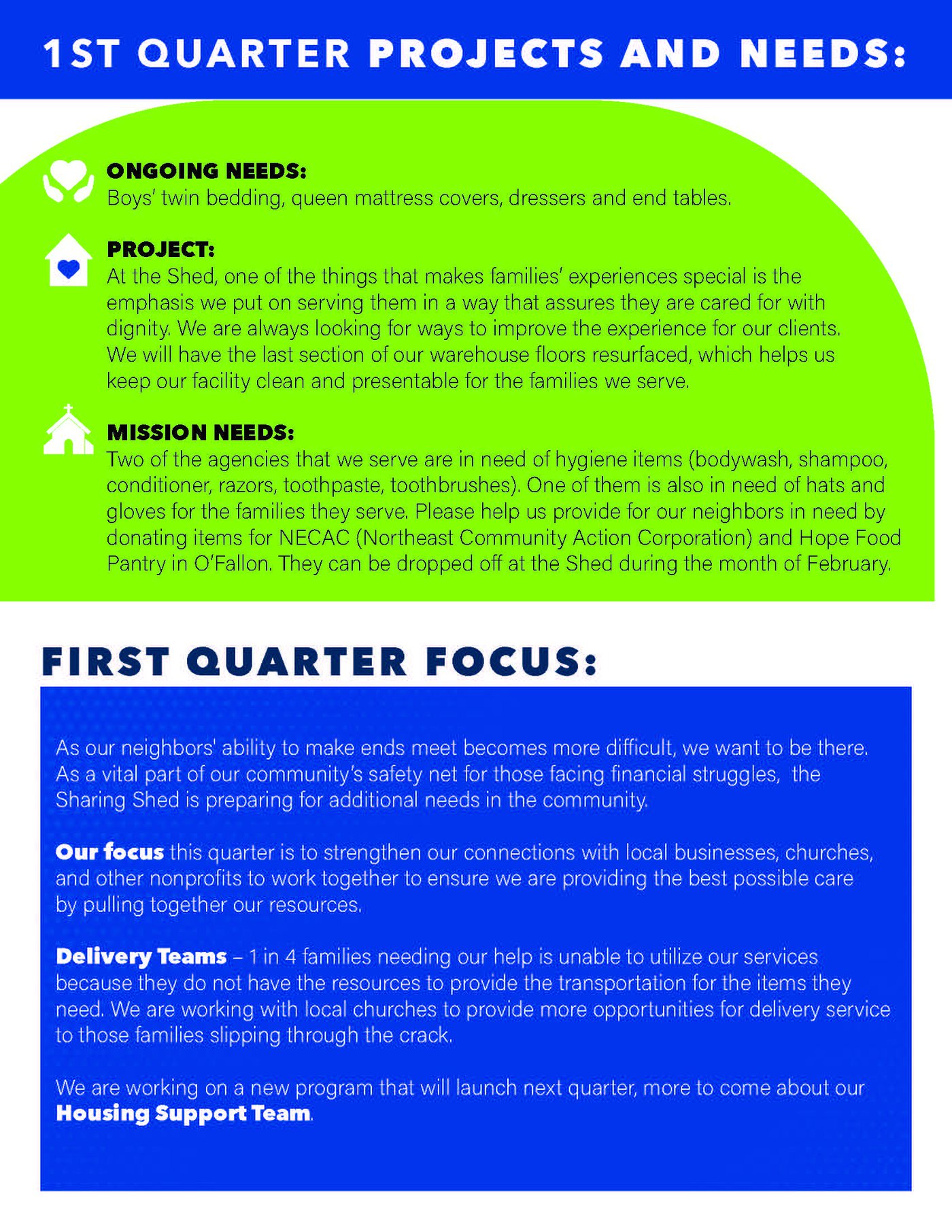 1ST QUARTER PROJECTS AND NEEDS:

ONGOING NEEDS:
Boys' twin bedding, queen mattress covers, dressers and end tables.

PROJECT:
At the Shed, one of the things that makes families' experiences special is the emphasis we put on serving them in a way that assures they are cared for with dignity. We are always looking for ways to improve the experience for our clients. We will have the last section of our warehouse floors resurfaced, which helps us keep our facility clean and presentable for the families we serve.

MISSION NEEDS:
Two of the agencies that we serve are in need of hygiene items (bodywash, shampoo, conditioner, razors, toothpaste, toothbrushes). One of them is also in need of hats and gloves for the families they serve. Please help us provide for our neighbors in need by donating items for NECAC (Northeast Community Action Corporation) and Hope Food Pantry in O'Fallon. They can be dropped off at the Shed during the month of February.

FIRST QUARTER FOCUS:

As our neighbors' ability to make ends meet becomes more difficult, we want to be there. As a vital part of our community's safety net for those facing financial struggles, the Sharing Shed is preparing for additional needs in the community.

Our focus this quarter is to strengthen our connections with local businesses, churches, and other nonprofits to work together to ensure we are providing the best possible care by pulling together our resources.

Delivery Teams – 1 in 4 families needing our help is unable to utilize our services because they do not have the resources to provide the transportation for the items they need. We are working with local churches to provide more opportunities for delivery service to those families slipping through the crack.

We are working on a new program that will launch next quarter, more to come about our Housing Support Team.